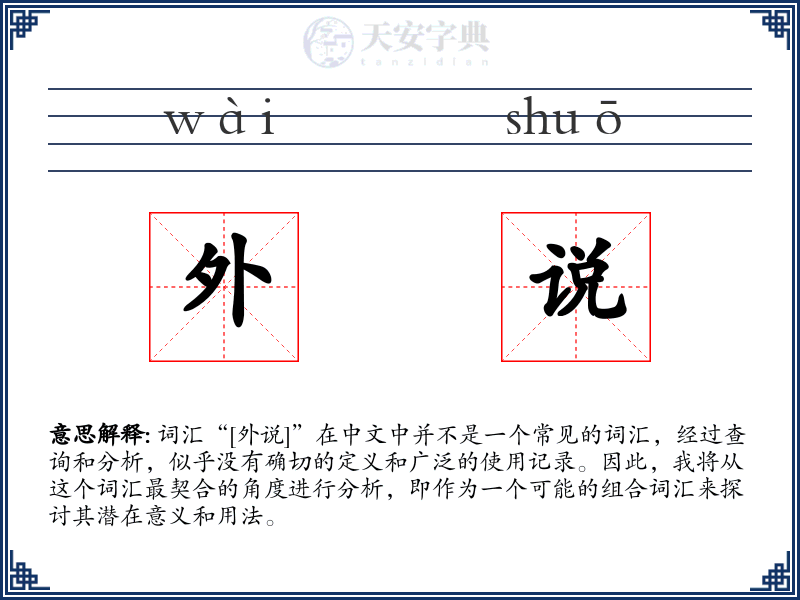 天安字典
tanzidian

wài shuō

外 说

意思解释: 词汇“[外说]”在中文中并不是一个常见的词汇，经过查询和分析，似乎没有确切的定义和广泛的使用记录。因此，我将从这个词汇最契合的角度进行分析，即作为一个可能的组合词汇来探讨其潜在意义和用法。